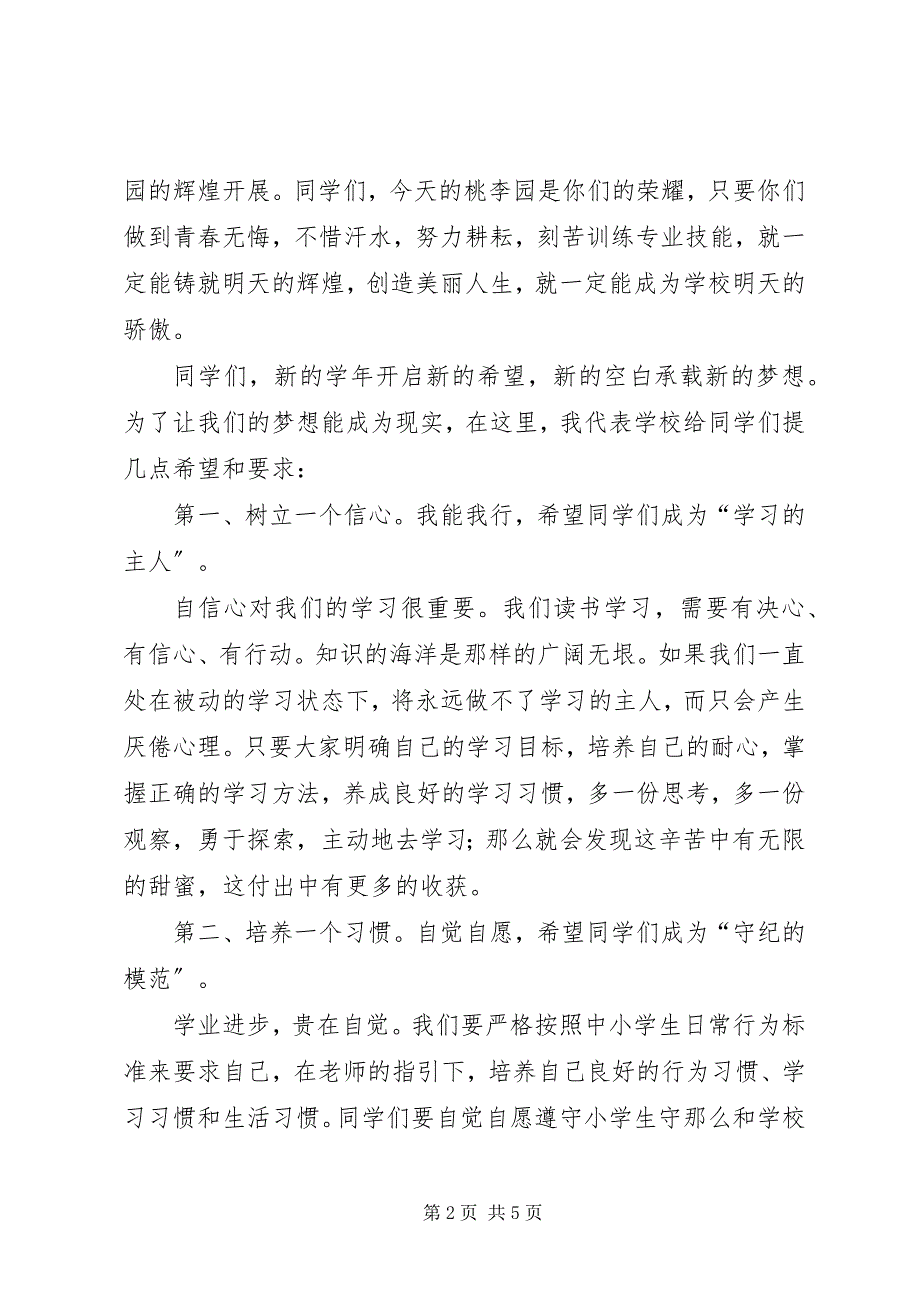 园的辉煌开展。同学们，今天的桃李园是你们的荣耀，只要你们做到青春无悔，不惜汗水，努力耕耘，刻苦训练专业技能，就一定能铸就明天的辉煌，创造美丽人生，就一定能成为学校明天的骄傲。

同学们，新的学年开启新的希望，新的空白承载新的梦想。为了让我们的梦想能成为现实，在这里，我代表学校给同学们提几点希望和要求：

第一、树立一个信心。我能我行，希望同学们成为“学习的主人”。

自信心对我们的学习很重要。我们读书学习，需要有决心、有信心、有行动。知识的海洋是那样的广阔无垠。如果我们一直处在被动的学习状态下，将永远做不了学习的主人，而只会产生厌倦心理。只要大家明确自己的学习目标，培养自己的耐心，掌握正确的学习方法，养成良好的学习习惯，多一份思考，多一份观察，勇于探索，主动地去学习；那么就会发现这辛苦中有无限的甜蜜，这付出中有更多的收获。

第二、培养一个习惯。自觉自愿，希望同学们成为“守纪的模范”。

学业进步，贵在自觉。我们要严格按照中小学生日常行为标准来要求自己，在老师的指引下，培养自己良好的行为习惯、学习习惯和生活习惯。同学们要自觉自愿遵守小学生守那么和学校

第 2 页 共 5 页